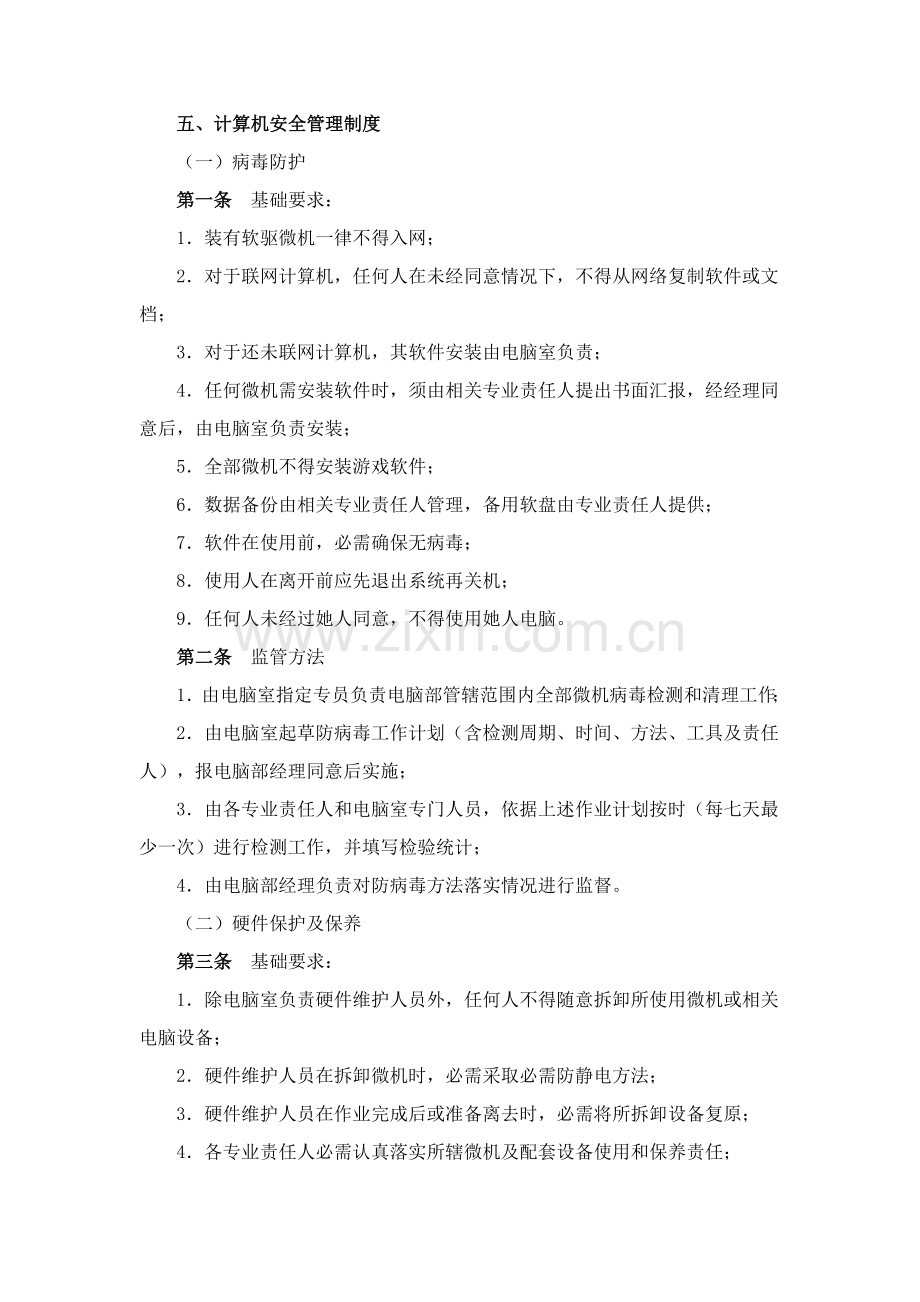 五、计算机安全管理制度

（一）病毒防护

第一条 基础要求：

1．装有软驱微机一律不得入网；

2．对于联网计算机，任何人在未经同意情况下，不得从网络复制软件或文档；

3．对于还未联网计算机，其软件安装由电脑室负责；

4．任何微机需安装软件时，须由相关专业责任人提出书面汇报，经经理同意后，由电脑室负责安装；

5．全部微机不得安装游戏软件；

6．数据备份由相关专业责任人管理，备用软盘由专业责任人提供；

7．软件在使用前，必需确保无病毒；

8．使用人在离开前应先退出系统再关机；

9．任何人未经过她人同意，不得使用她人电脑。

第二条 监管方法

1．由电脑室指定专员负责电脑部管辖范围内全部微机病毒检测和清理工作；

2．由电脑室起草防病毒工作计划（含检测周期、时间、方法、工具及责任人），报电脑部经理同意后实施；

3．由各专业责任人和电脑室专门人员，依据上述作业计划按时（每七天最少一次）进行检测工作，并填写检验统计；

4．由电脑部经理负责对防病毒方法落实情况进行监督。

（二）硬件保护及保养

第三条 基础要求：

1．除电脑室负责硬件维护人员外，任何人不得随意拆卸所使用微机或相关电脑设备；

2．硬件维护人员在拆卸微机时，必需采取必需防静电方法；

3．硬件维护人员在作业完成后或准备离去时，必需将所拆卸设备复原；

4．各专业责任人必需认真落实所辖微机及配套设备使用和保养责任；

www.zixin.com.cn